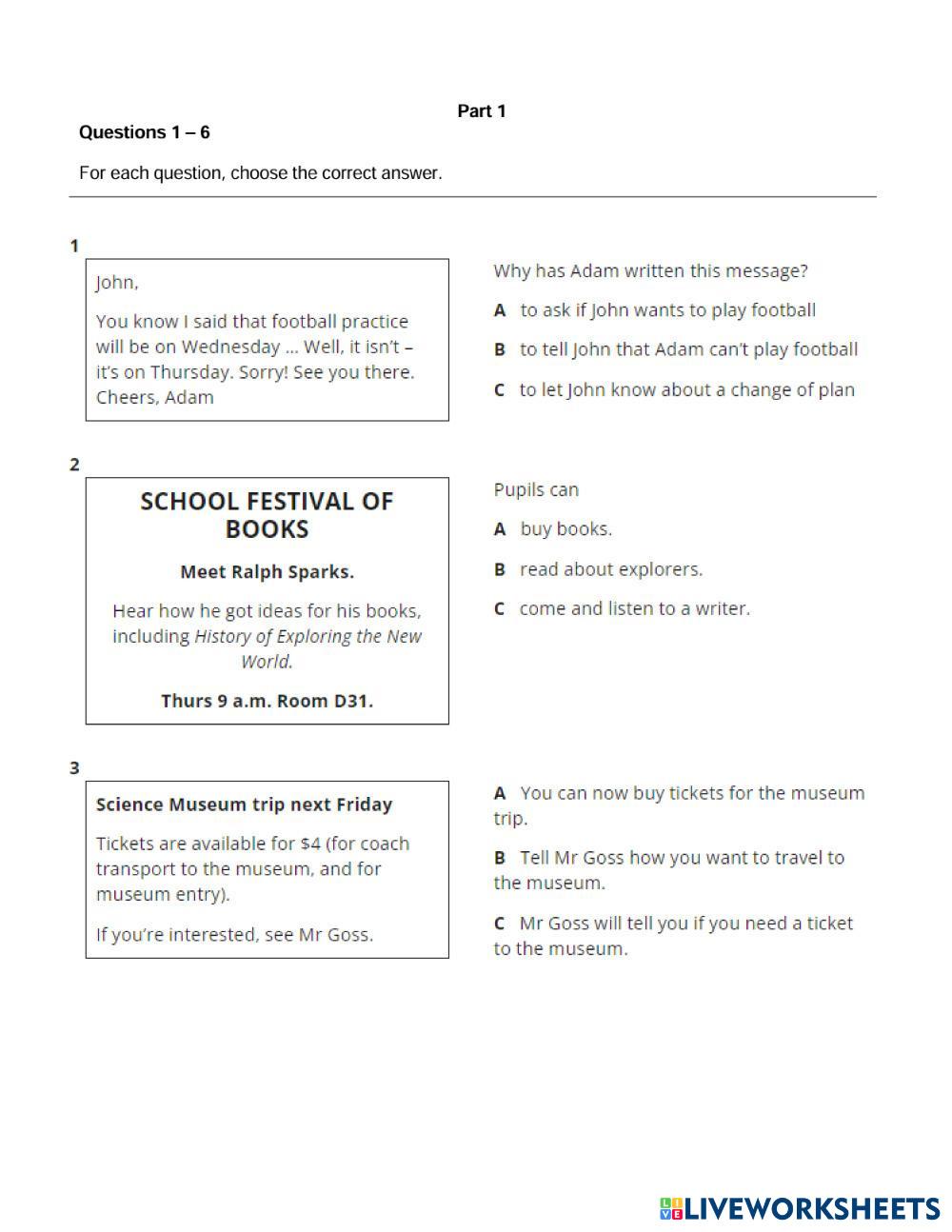 Part 1

Questions 1 – 6

For each question, choose the correct answer.

1

John,

You know I said that football practice will be on Wednesday ... Well, it isn't – it's on Thursday. Sorry! See you there. Cheers, Adam

Why has Adam written this message?

A to ask if John wants to play football

B to tell John that Adam can't play football

C to let John know about a change of plan

2

SCHOOL FESTIVAL OF BOOKS

Meet Ralph Sparks.

Hear how he got ideas for his books, including History of Exploring the New World.

Thurs 9 a.m. Room D31.

Pupils can

A buy books.

B read about explorers.

C come and listen to a writer.

3

Science Museum trip next Friday

Tickets are available for $4 (for coach transport to the museum, and for museum entry).

If you're interested, see Mr Goss.

A You can now buy tickets for the museum trip.

B Tell Mr Goss how you want to travel to the museum.

C Mr Goss will tell you if you need a ticket to the museum.

LIVEWORKSHEETS